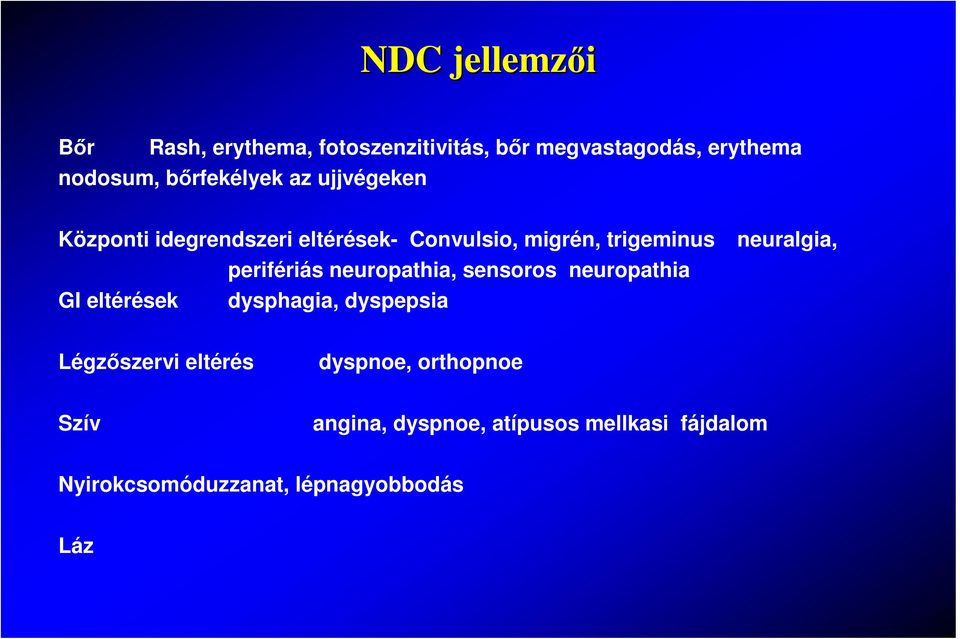 NDC jellemzői

Bőr Rash, erythema, fotoszenzitivitás, bőr megvastagodás, erythema nodosum, bőrfekélyek az ujjvégeken

Központi idegrendszeri eltérések- Convulsio, migrén, trigeminus neuralgia, perifériás neuropathia, sensoros neuropathia
GI eltérések dysphagia, dyspepsia

Légzőszervi eltérés dyspnoe, orthopnoe

Szív angina, dyspnoe, atípusos mellkasi fájdalom

Nyirokcsomóduzzanat, lépnagyobbodás

Láz